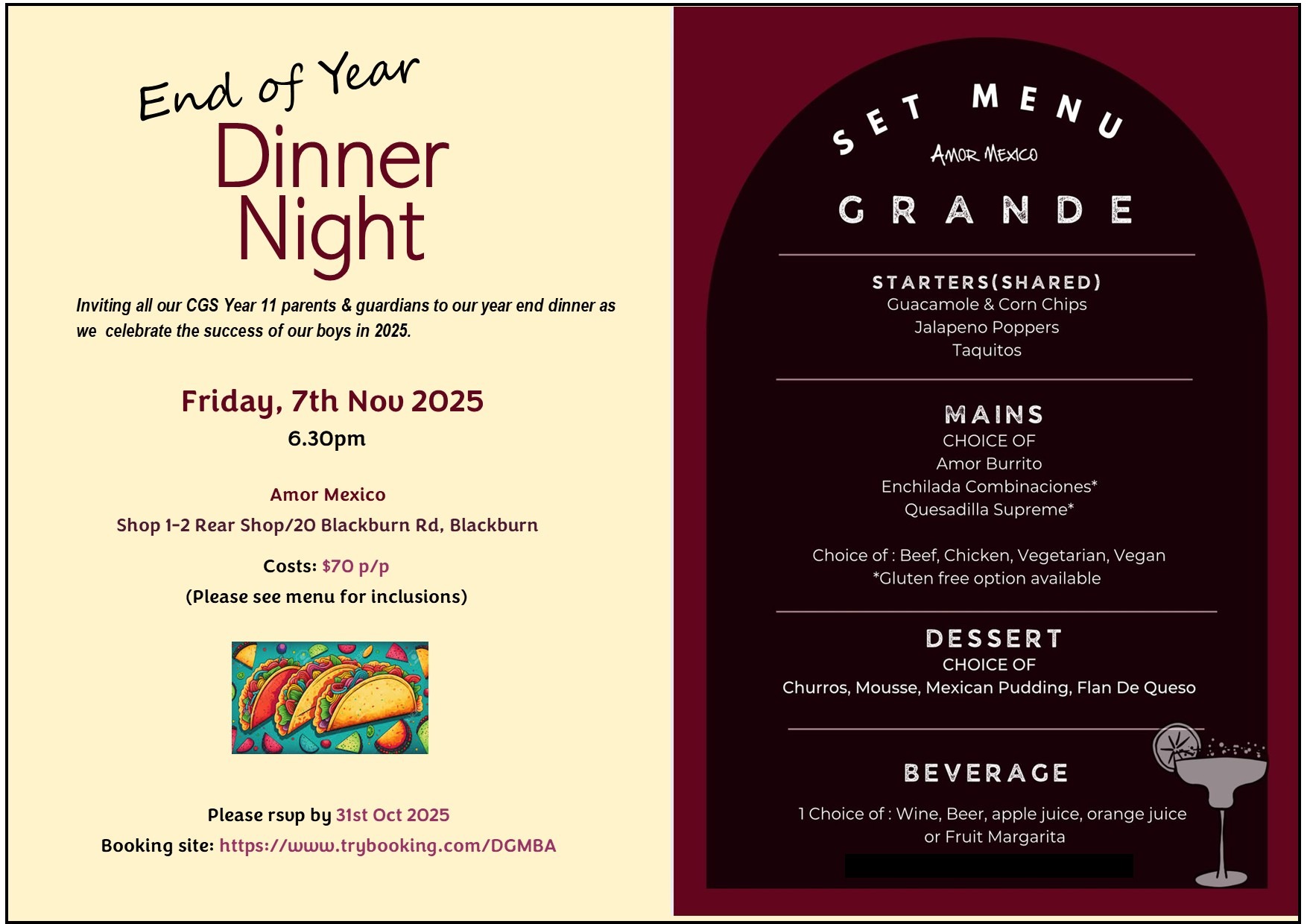 End of Year
Dinner
Night

Inviting all our CGS Year 11 parents & guardians to our year end dinner as we celebrate the success of our boys in 2025.

Friday, 7th Nov 2025
6.30pm

Amor Mexico
Shop 1-2 Rear Shop/20 Blackburn Rd, Blackburn

Costs: $70 p/p
(Please see menu for inclusions)

Please rsvp by 31st Oct 2025
Booking site: https://www.trybooking.com/DGMBA

SET MENU
AMOR MEXICO
GRANDE

STARTERS(SHARED)
Guacamole & Corn Chips
Jalapeno Poppers
Taquitos

MAINS
CHOICE OF
Amor Burrito
Enchilada Combinaciones*
Quesadilla Supreme*

Choice of : Beef, Chicken, Vegetarian, Vegan
*Gluten free option available

DESSERT
CHOICE OF
Churros, Mousse, Mexican Pudding, Flan De Queso

BEVERAGE
1 Choice of : Wine, Beer, apple juice, orange juice or Fruit Margarita